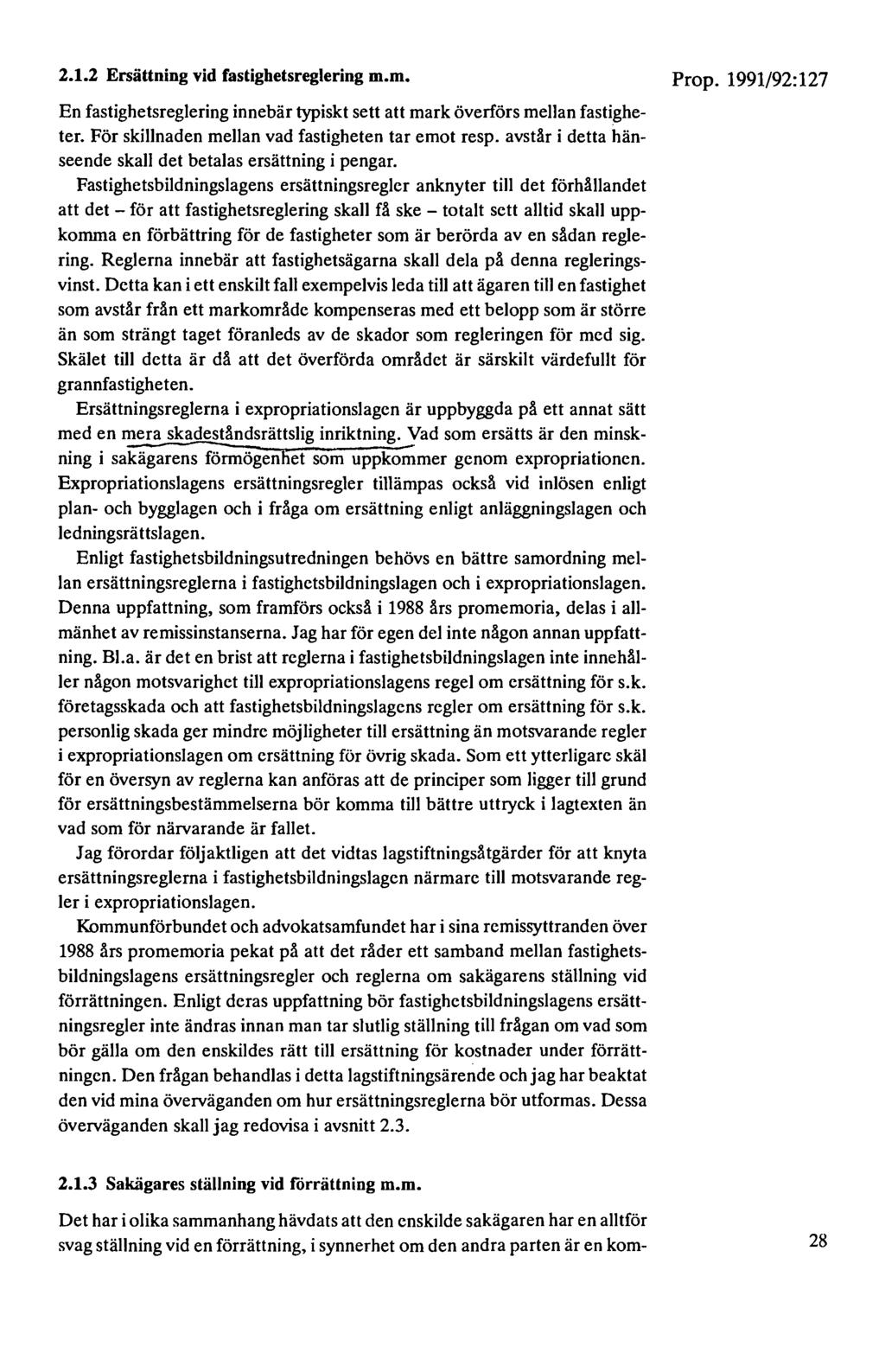 2.1.2 Ersättning vid fastighetsreglering m.m.

Prop. 1991/92:127

En fastighetsreglering innebär typiskt sett att mark överförs mellan fastigheter. För skillnaden mellan vad fastigheten tar emot resp. avstår i detta hänseende skall det betalas ersättning i pengar.

Fastighetsbildningslagens ersättningsregler anknyter till det förhållandet att det – för att fastighetsreglering skall få ske – totalt sett alltid skall uppkomma en förbättring för de fastigheter som är berörda av en sådan reglering. Reglerna innebär att fastighetsägarna skall dela på denna regleringsvinst. Detta kan i ett enskilt fall exempelvis leda till att ägaren till en fastighet som avstår från ett markområde kompenseras med ett belopp som är större än som strängt taget föranleds av de skador som regleringen för med sig. Skälet till detta är då att det överförda området är särskilt värdefullt för grannfastigheten.

Ersättningsreglerna i expropriationslagen är uppbyggda på ett annat sätt med en mera skadeståndsrättslig inriktning. Vad som ersätts är den minskning i sakägarens förmögenhet som uppkommer genom expropriationen. Expropriationslagens ersättningsregler tillämpas också vid inlösen enligt plan- och bygglagen och i fråga om ersättning enligt anläggningslagen och ledningsrättslagen.

Enligt fastighetsbildningsutredningen behövs en bättre samordning mellan ersättningsreglerna i fastighetsbildningslagen och i expropriationslagen. Denna uppfattning, som framförs också i 1988 års promemoria, delas i allmänhet av remissinstanserna. Jag har för egen del inte någon annan uppfattning. Bl.a. är det en brist att reglerna i fastighetsbildningslagen inte innehåller någon motsvarighet till expropriationslagens regel om ersättning för s.k. företagsskada och att fastighetsbildningslagens regler om ersättning för s.k. personlig skada ger mindre möjligheter till ersättning än motsvarande regler i expropriationslagen om ersättning för övrig skada. Som ett ytterligare skäl för en översyn av reglerna kan anföras att de principer som ligger till grund för ersättningsbestämmelserna bör komma till bättre uttryck i lagtexten än vad som för närvarande är fallet.

Jag förordar följaktligen att det vidtas lagstiftningsåtgärder för att knyta ersättningsreglerna i fastighetsbildningslagen närmare till motsvarande regler i expropriationslagen.

Kommunförbundet och advokatsamfundet har i sina remissyttranden över 1988 års promemoria pekat på att det råder ett samband mellan fastighetsbildningslagens ersättningsregler och reglerna om sakägarens ställning vid förrättningen. Enligt deras uppfattning bör fastighetsbildningslagens ersättningsregler inte ändras innan man tar slutlig ställning till frågan om vad som bör gälla om den enskildes rätt till ersättning för kostnader under förrättningen. Den frågan behandlas i detta lagstiftningsärende och jag har beaktat den vid mina överväganden om hur ersättningsreglerna bör utformas. Dessa överväganden skall jag redovisa i avsnitt 2.3.

2.1.3 Sakägares ställning vid förrättning m.m.

Det har i olika sammanhang hävdats att den enskilde sakägaren har en alltför svag ställning vid en förrättning, i synnerhet om den andra parten är en kom-

28